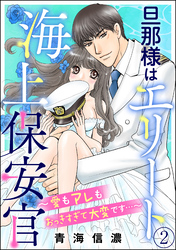 旦那様はエリート海上保安官

～愛もアレもおっきすぎて大変です…～

青海信濃

2